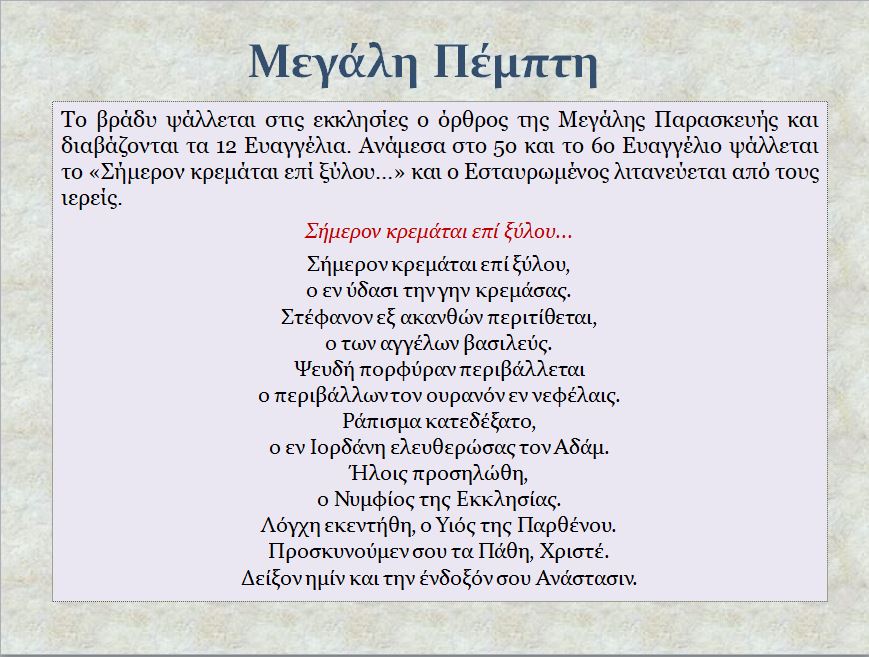 Μεγάλη Πέμπτη

Το βράδυ ψάλλεται στις εκκλησίες ο όρθρος της Μεγάλης Παρασκευής και διαβάζονται τα 12 Ευαγγέλια. Ανάμεσα στο 5ο και το 6ο Ευαγγέλιο ψάλλεται το «Σήμερον κρεμάται επί ξύλου…» και ο Εσταυρωμένος λιτανεύεται από τους ιερείς.

Σήμερον κρεμάται επί ξύλου…

Σήμερον κρεμάται επί ξύλου,
ο εν ύδασι την γην κρεμάσας.
Στέφανον εξ ακανθών περιτίθεται,
ο των αγγέλων βασιλεύς.
Ψευδή πορφύραν περιβάλλεται
ο περιβάλλων τον ουρανόν εν νεφέλαις.
Ράπισμα κατεδέξατο,
ο εν Ιορδάνη ελευθερώσας τον Αδάμ.
Ήλοις προσηλώθη,
ο Νυμφίος της Εκκλησίας.
Λόγχη εκεντήθη, ο Υιός της Παρθένου.
Προσκυνούμεν σου τα Πάθη, Χριστέ.
Δείξον ημίν και την ένδοξόν σου Ανάστασιν.